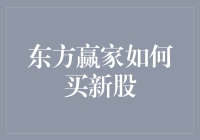 东方赢家如何买新股